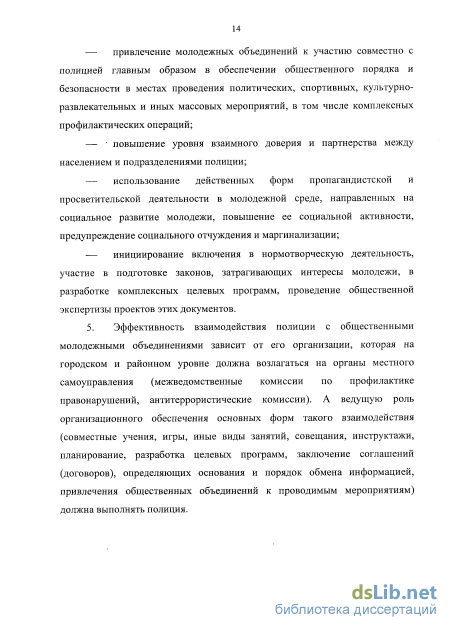 14

— привлечение молодежных объединений к участию совместно с полицией главным образом в обеспечении общественного порядка и безопасности в местах проведения политических, спортивных, культурно-развлекательных и иных массовых мероприятий, в том числе комплексных профилактических операций;

— повышение уровня взаимного доверия и партнерства между населением и подразделениями полиции;

— использование действенных форм пропагандистской и просветительской деятельности в молодежной среде, направленных на социальное развитие молодежи, повышение ее социальной активности, предупреждение социального отчуждения и маргинализации;

— инициирование включения в нормотворческую деятельность, участие в подготовке законов, затрагивающих интересы молодежи, в разработке комплексных целевых программ, проведение общественной экспертизы проектов этих документов.

5. Эффективность взаимодействия полиции с общественными молодежными объединениями зависит от его организации, которая на городском и районном уровне должна возлагаться на органы местного самоуправления (межведомственные комиссии по профилактике правонарушений, антитеррористические комиссии). А ведущую роль организационного обеспечения основных форм такого взаимодействия (совместные учения, игры, иные виды занятий, совещания, инструктажи, планирование, разработка целевых программ, заключение соглашений (договоров), определяющих основания и порядок обмена информацией, привлечения общественных объединений к проводимым мероприятиям) должна выполнять полиция.

dsLib.net
библиотека диссертаций